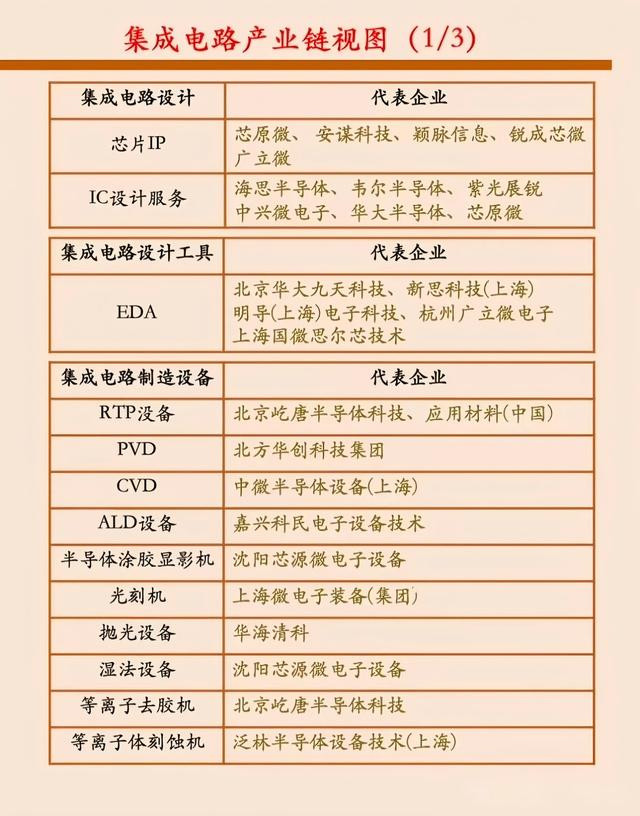 集成电路产业链视图（1/3）

| 集成电路设计 | 代表企业 |
|---|---|
| 芯片IP | 芯原微、安谋科技、颖脉信息、锐成芯微 广立微 |
| IC设计服务 | 海思半导体、韦尔半导体、紫光展锐 中兴微电子、华大半导体、芯原微 |

| 集成电路设计工具 | 代表企业 |
|---|---|
| EDA | 北京华大九天科技、新思科技(上海) 明导(上海)电子科技、杭州广立微电子 上海国微思尔芯技术 |

| 集成电路制造设备 | 代表企业 |
|---|---|
| RTP没备 | 北京屹唐半导体科技、应用材料(中国) |
| PVD | 北方华创科技集团 |
| CVD | 中微半导体设备(上海) |
| ALD设备 | 嘉兴科民电子设备技术 |
| 半导体涂胶显影机 | 沈阳芯源微电子设备 |
| 光刻机 | 上海微电子装备(集团) |
| 抛光设备 | 华海清科 |
| 湿法设备 | 沈阳芯源微电子设备 |
| 等离子去胶机 | 北京屹唐半导体科技 |
| 等离子体刻蚀机 | 泛林半导体设备技术(上海) |